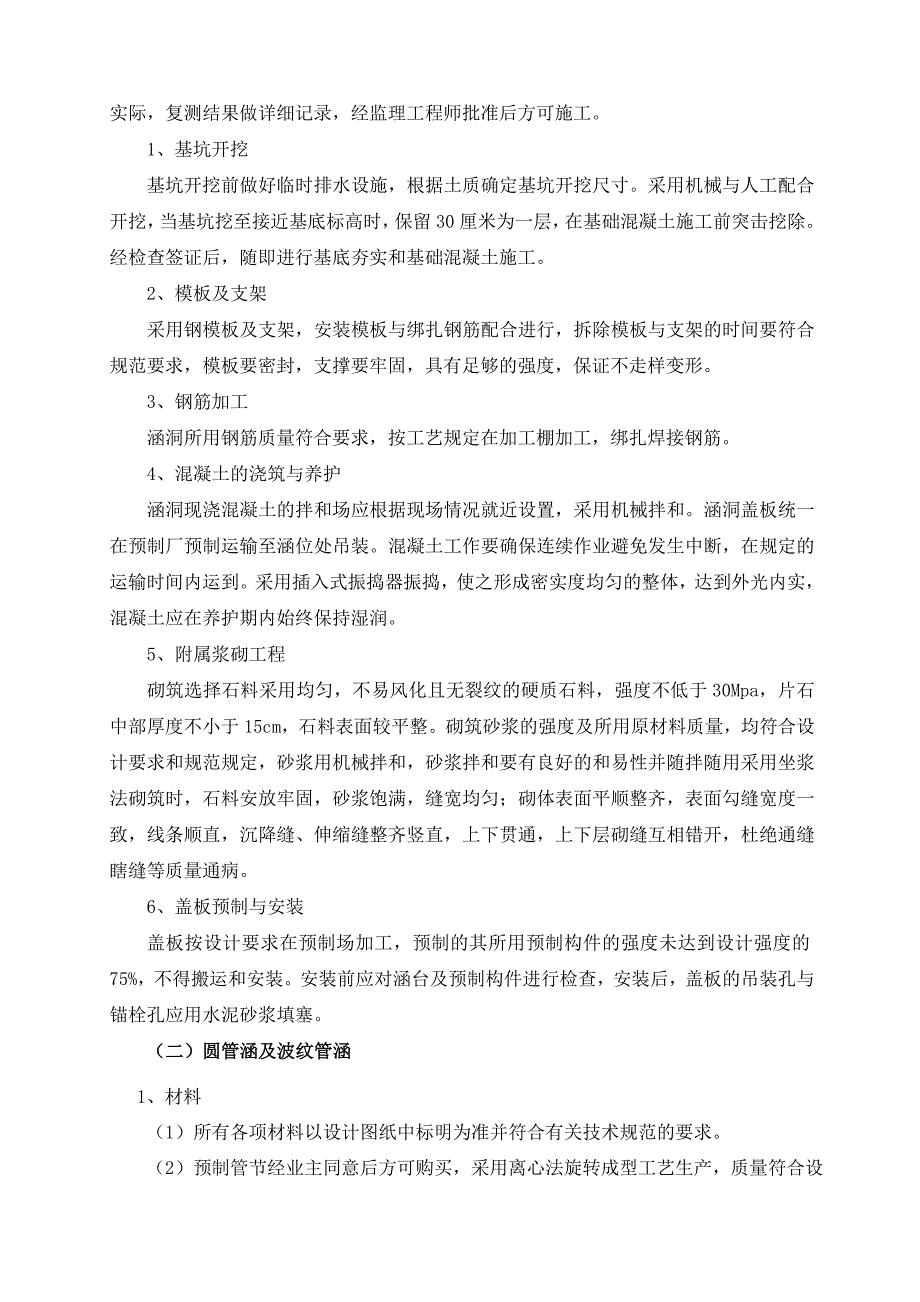 实际，复测结果做详细记录，经监理工程师批准后方可施工。

1、基坑开挖

基坑开挖前做好临时排水设施，根据土质确定基坑开挖尺寸。采用机械与人工配合开挖，当基坑挖至接近基底标高时，保留30厘米为一层，在基础混凝土施工前突击挖除。经检查签证后，随即进行基底夯实和基础混凝土施工。

2、模板及支架

采用钢模板及支架，安装模板与绑扎钢筋配合进行，拆除模板与支架的时间要符合规范要求，模板要密封，支撑要牢固，具有足够的强度，保证不走样变形。

3、钢筋加工

涵洞所用钢筋质量符合要求，按工艺规定在加工棚加工，绑扎焊接钢筋。

4、混凝土的浇筑与养护

涵洞现浇混凝土的拌和场应根据现场情况就近设置，采用机械拌和。涵洞盖板统一在预制厂预制运输至涵位处吊装。混凝土工作要确保连续作业避免发生中断，在规定的运输时间内运到。采用插入式振捣器振捣，使之形成密实度均匀的整体，达到外光内实，混凝土应在养护期内始终保持湿润。

5、附属浆砌工程

砌筑选择石料采用均匀，不易风化且无裂纹的硬质石料，强度不低于30Mpa，片石中部厚度不小于15cm，石料表面较平整。砌筑砂浆的强度及所用原材料质量，均符合设计要求和规范规定，砂浆用机械拌和，砂浆拌和要有良好的和易性并随拌随用采用坐浆法砌筑时，石料安放牢固，砂浆饱满，缝宽均匀；砌体表面平顺整齐，表面勾缝宽度一致，线条顺直，沉降缝、伸缩缝整齐竖直，上下贯通，上下层砌缝互相错开，杜绝通缝瞎缝等质量通病。

6、盖板预制与安装

盖板按设计要求在预制场加工，预制的其所用预制构件的强度未达到设计强度的75%，不得搬运和安装。安装前应对涵台及预制构件进行检查，安装后，盖板的吊装孔与锚栓孔应用水泥砂浆填塞。

（二）圆管涵及波纹管涵

1、材料

（1）所有各项材料以设计图纸中标明为准并符合有关技术规范的要求。

（2）预制管节经业主同意后方可购买，采用离心法旋转成型工艺生产，质量符合设